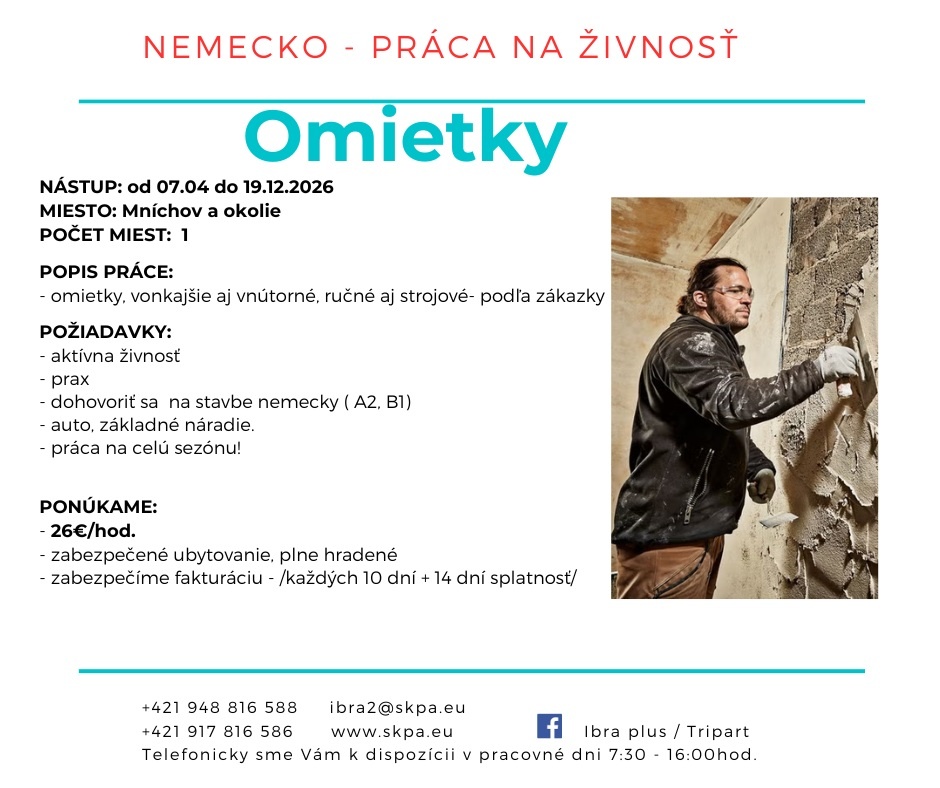 NEMECKO - PRÁCA NA ŽIVNOSŤ

Omietky

NÁSTUP: od 07.04 do 19.12.2026
MIESTO: Mníchov a okolie
POČET MIEST: 1

POPIS PRÁCE:
- omietky, vonkajšie aj vnútorné, ručné aj strojové- podľa zákazky

POŽIADAVKY:
- aktívna živnosť
- prax
- dohovoriť sa na stavbe nemecky ( A2, B1)
- auto, základné náradie.
- práca na celú sezónu!

PONÚKAME:
- 26€/hod.
- zabezpečené ubytovanie, plne hradené
- zabezpečíme fakturáciu - /každých 10 dní + 14 dní splatnosť/

+421 948 816 588 ibra2@skpa.eu
+421 917 816 586 www.skpa.eu Ibra plus / Tripart
Telefonicky sme Vám k dispozícii v pracovné dni 7:30 - 16:00hod.